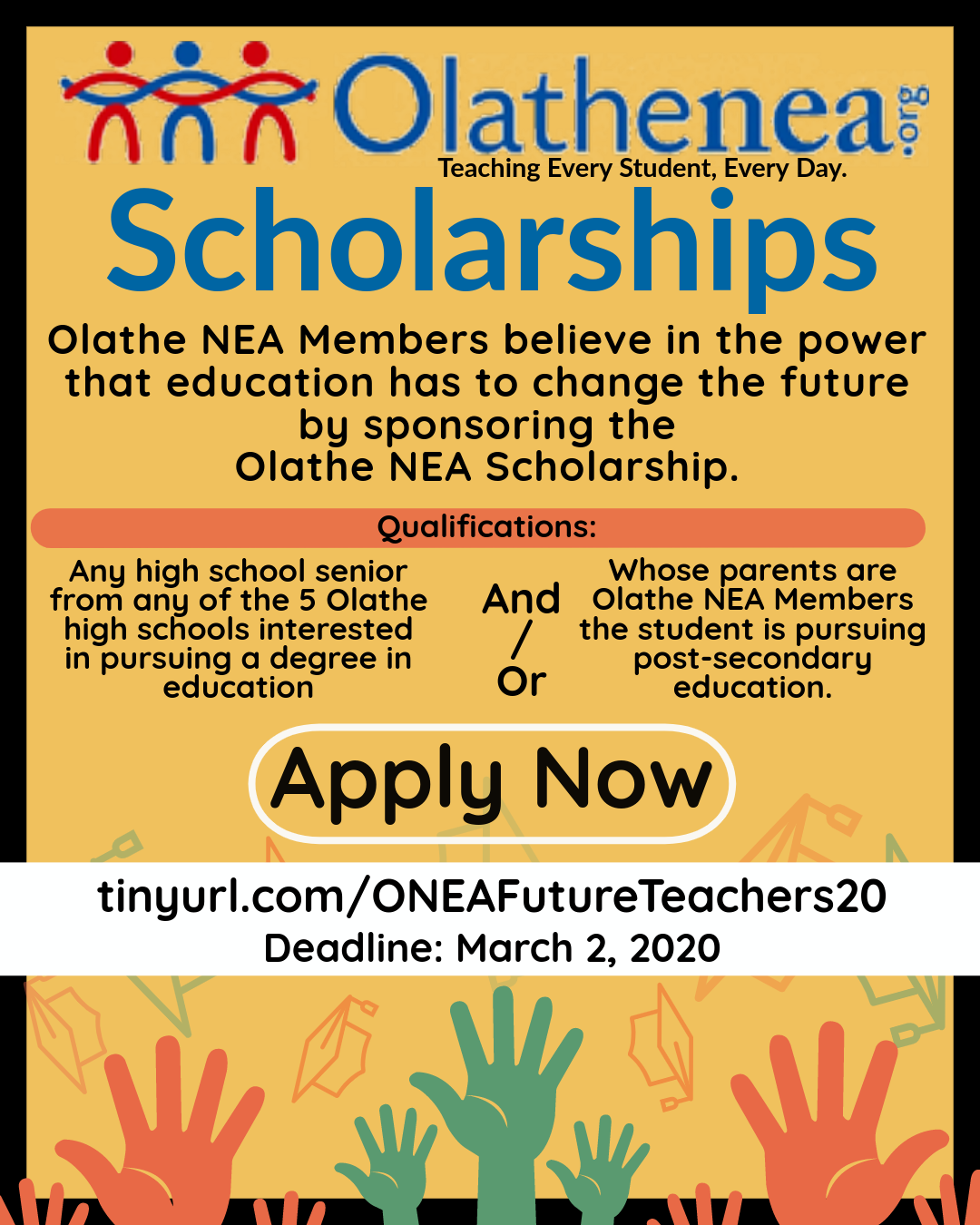 Olathenea.org
Teaching Every Student, Every Day.

Scholarships

Olathe NEA Members believe in the power that education has to change the future by sponsoring the Olathe NEA Scholarship.

Qualifications:

Any high school senior from any of the 5 Olathe high schools interested in pursuing a degree in education

And / Or

Whose parents are Olathe NEA Members the student is pursuing post-secondary education.

Apply Now

tinyurl.com/ONEAFutureTeachers20
Deadline: March 2, 2020